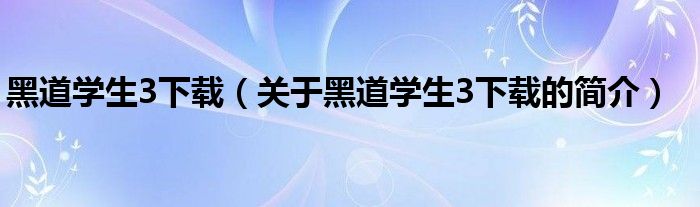 黑道学生3下载（关于黑道学生3下载的简介）